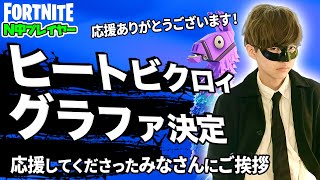 FORTNITE
N中プレイヤー

応援ありがとうございます！

ヒートビクロイ
グラファ決定

応援してくださったみなさんにご挨拶